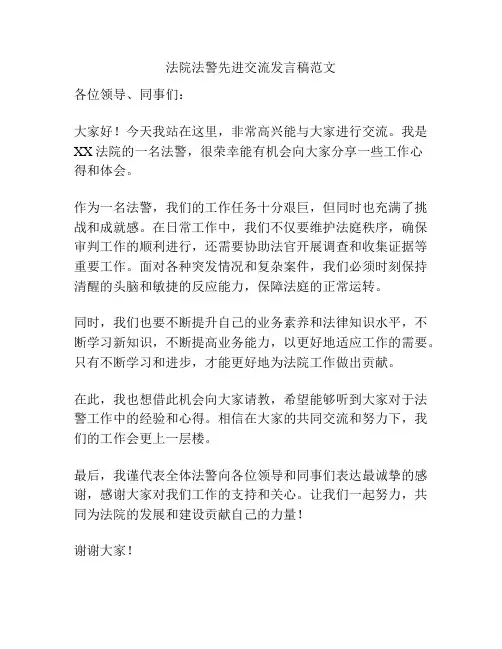 法院法警先进交流发言稿范文

各位领导、同事们：

大家好！今天我站在这里，非常高兴能与大家进行交流。我是XX法院的一名法警，很荣幸能有机会向大家分享一些工作心得和体会。

作为一名法警，我们的工作任务十分艰巨，但同时也充满了挑战和成就感。在日常工作中，我们不仅要维护法庭秩序，确保审判工作的顺利进行，还需要协助法官开展调查和收集证据等重要工作。面对各种突发情况和复杂案件，我们必须时刻保持清醒的头脑和敏捷的反应能力，保障法庭的正常运转。

同时，我们也要不断提升自己的业务素养和法律知识水平，不断学习新知识，不断提高业务能力，以更好地适应工作的需要。只有不断学习和进步，才能更好地为法院工作做出贡献。

在此，我也想借此机会向大家请教，希望能够听到大家对于法警工作中的经验和心得。相信在大家的共同交流和努力下，我们的工作会更上一层楼。

最后，我谨代表全体法警向各位领导和同事们表达最诚挚的感谢，感谢大家对我们工作的支持和关心。让我们一起努力，共同为法院的发展和建设贡献自己的力量！

谢谢大家！